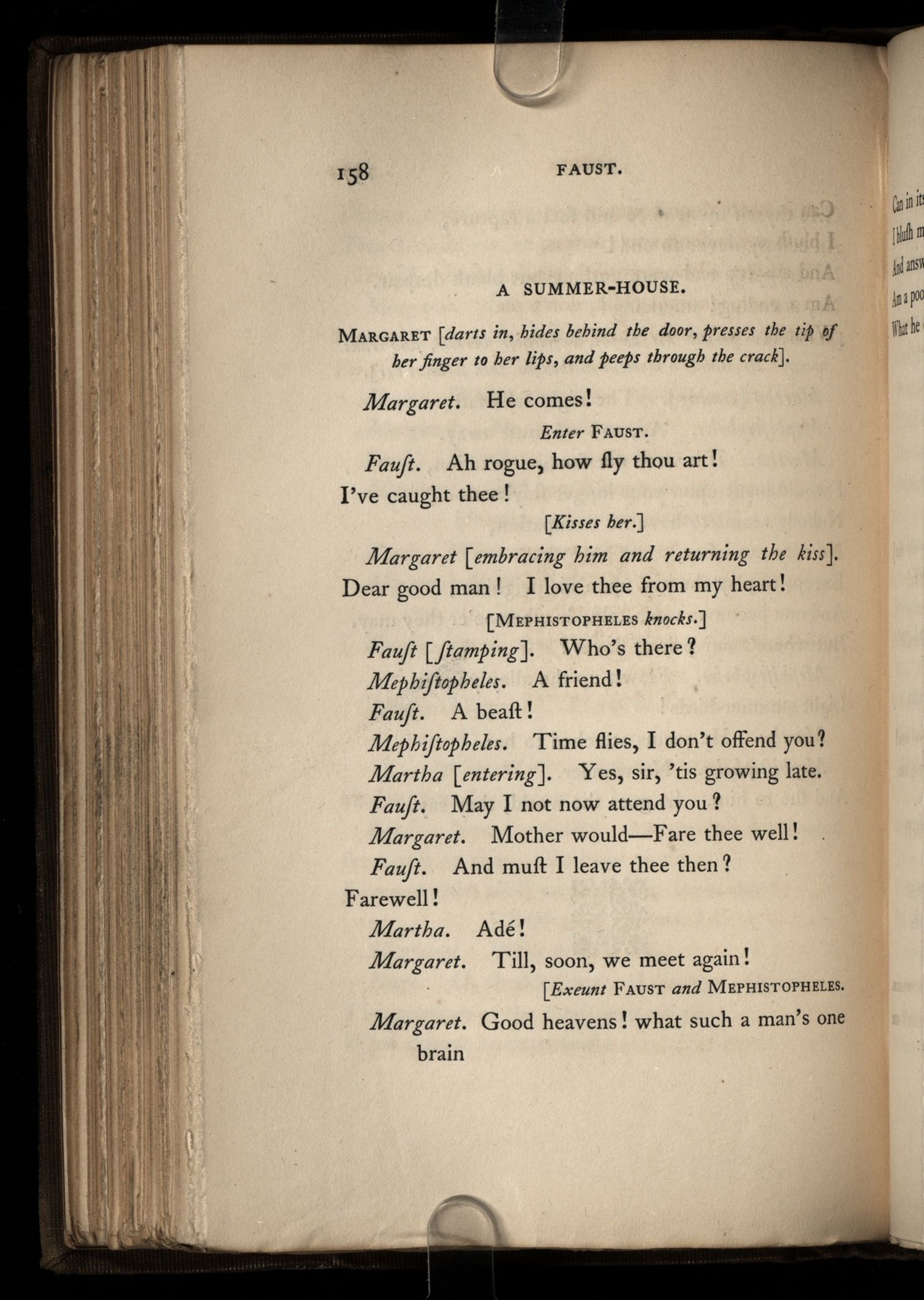 158 FAUST.

A SUMMER-HOUSE.

MARGARET [darts in, hides behind the door, presses the tip of her finger to her lips, and peeps through the crack].

Margaret. He comes!

Enter FAUST.

Fauſt. Ah rogue, how ſly thou art! I've caught thee!

[Kisses her.]

Margaret [embracing him and returning the kiss]. Dear good man! I love thee from my heart!

[MEPHISTOPHELES knocks.]

Fauſt [ſtamping]. Who's there?

Mephiſtopheles. A friend!

Fauſt. A beaſt!

Mephiſtopheles. Time flies, I don't offend you?

Martha [entering]. Yes, sir, 'tis growing late.

Fauſt. May I not now attend you?

Margaret. Mother would—Fare thee well!

Fauſt. And muſt I leave thee then? Farewell!

Martha. Adé!

Margaret. Till, soon, we meet again!

[Exeunt FAUST and MEPHISTOPHELES.

Margaret. Good heavens! what such a man's one brain

Can in its
I bluſh m
And answ
Am a poo
What he